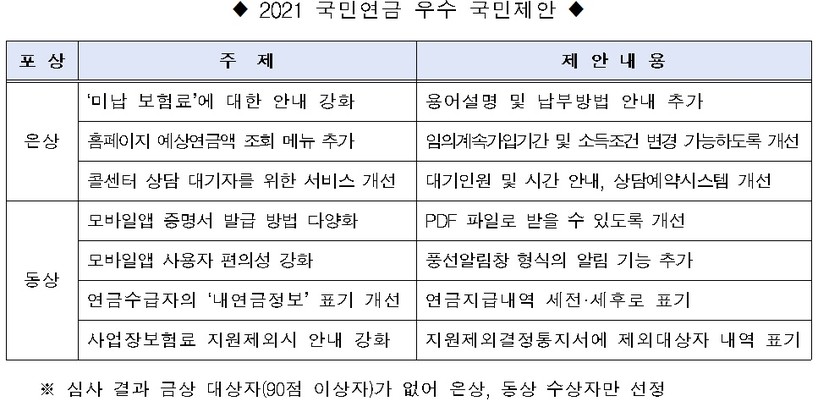 ◆ 2021 국민연금 우수 국민제안 ◆

| 포 상 | 주 제 | 제 안 내 용 |
|---|---|---|
| 은상 | '미납 보험료'에 대한 안내 강화 | 용어설명 및 납부방법 안내 추가 |
| | 홈페이지 예상연금액 조회 메뉴 추가 | 임의계속가입기간 및 소득조건 변경 가능하도록 개선 |
| | 콜센터 상담 대기자를 위한 서비스 개선 | 대기인원 및 시간 안내, 상담예약시스템 개선 |
| 동상 | 모바일앱 증명서 발급 방법 다양화 | PDF 파일로 받을 수 있도록 개선 |
| | 모바일앱 사용자 편의성 강화 | 풍선알림창 형식의 알림 기능 추가 |
| | 연금수급자의 '내연금정보' 표기 개선 | 연금지급내역 세전·세후로 표기 |
| | 사업장보험료 지원제외시 안내 강화 | 지원제외결정통지서에 제외대상자 내역 표기 |

※ 심사 결과 금상 대상자(90점 이상자)가 없어 은상, 동상 수상자만 선정